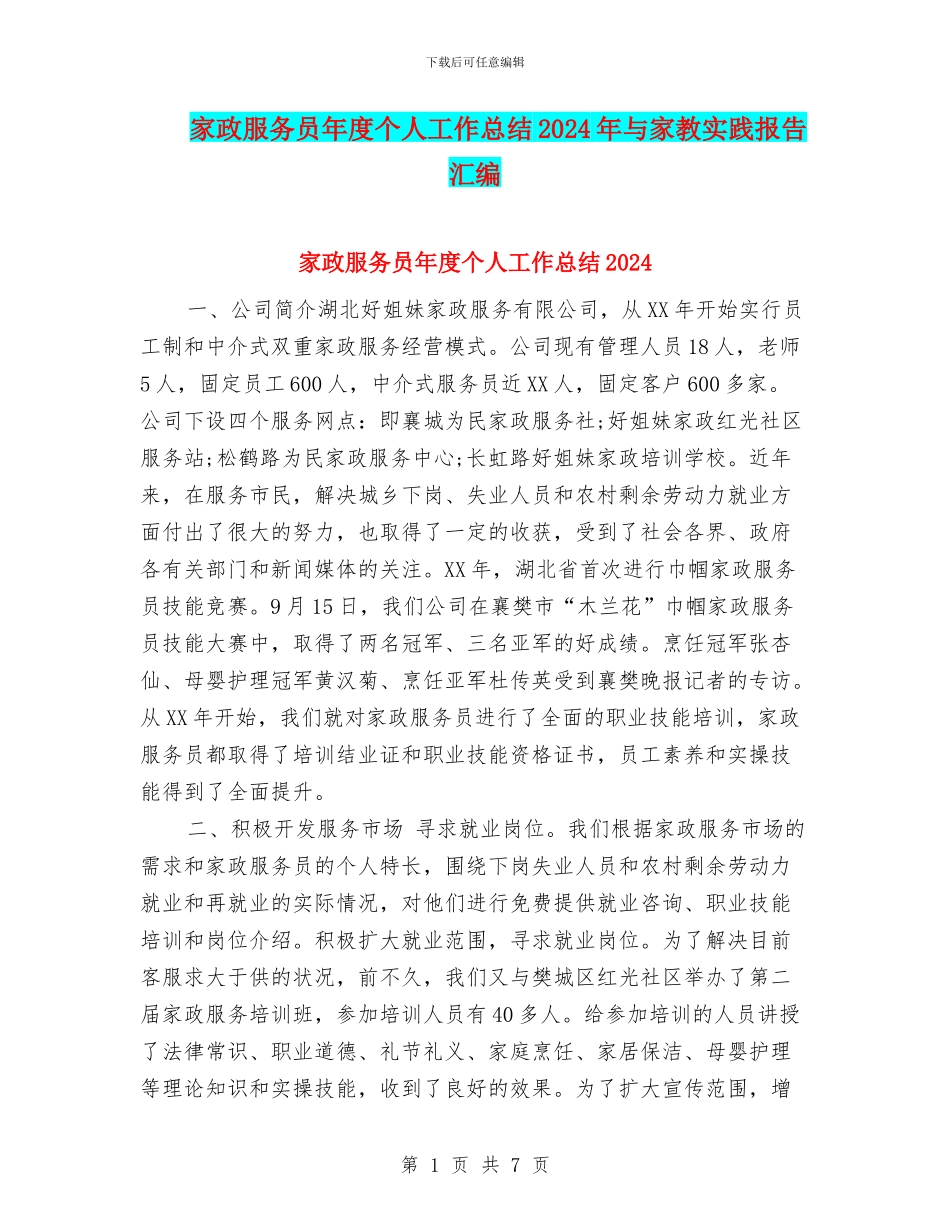 下载后可任意编辑

家政服务员年度个人工作总结2024年与家教实践报告汇编

家政服务员年度个人工作总结2024

一、公司简介湖北好姐妹家政服务有限公司，从XX年开始实行员工制和中介式双重家政服务经营模式。公司现有管理人员18人，老师5人，固定员工600人，中介式服务员近XX人，固定客户600多家。公司下设四个服务网点：即襄城为民家政服务社;好姐妹家政红光社区服务站;松鹤路为民家政服务中心;长虹路好姐妹家政培训学校。近年来，在服务市民，解决城乡下岗、失业人员和农村剩余劳动力就业方面付出了很大的努力，也取得了一定的收获，受到了社会各界、政府各有关部门和新闻媒体的关注。XX年，湖北省首次进行巾帼家政服务员技能竞赛。9月15日，我们公司在襄樊市“木兰花”巾帼家政服务员技能大赛中，取得了两名冠军、三名亚军的好成绩。烹饪冠军张杏仙、母婴护理冠军黄汉菊、烹饪亚军杜传英受到襄樊晚报记者的专访。从XX年开始，我们就对家政服务员进行了全面的职业技能培训，家政服务员都取得了培训结业证和职业技能资格证书，员工素养和实操技能得到了全面提升。

二、积极开发服务市场 寻求就业岗位。我们根据家政服务市场的需求和家政服务员的个人特长，围绕下岗失业人员和农村剩余劳动力就业和再就业的实际情况，对他们进行免费提供就业咨询、职业技能培训和岗位介绍。积极扩大就业范围，寻求就业岗位。为了解决目前客服求大于供的状况，前不久，我们又与樊城区红光社区举办了第二届家政服务培训班，参加培训人员有40多人。给参加培训的人员讲授了法律常识、职业道德、礼节礼义、家庭烹饪、家居保洁、母婴护理等理论知识和实操技能，收到了良好的效果。为了扩大宣传范围，增

第 1 页 共 7 页